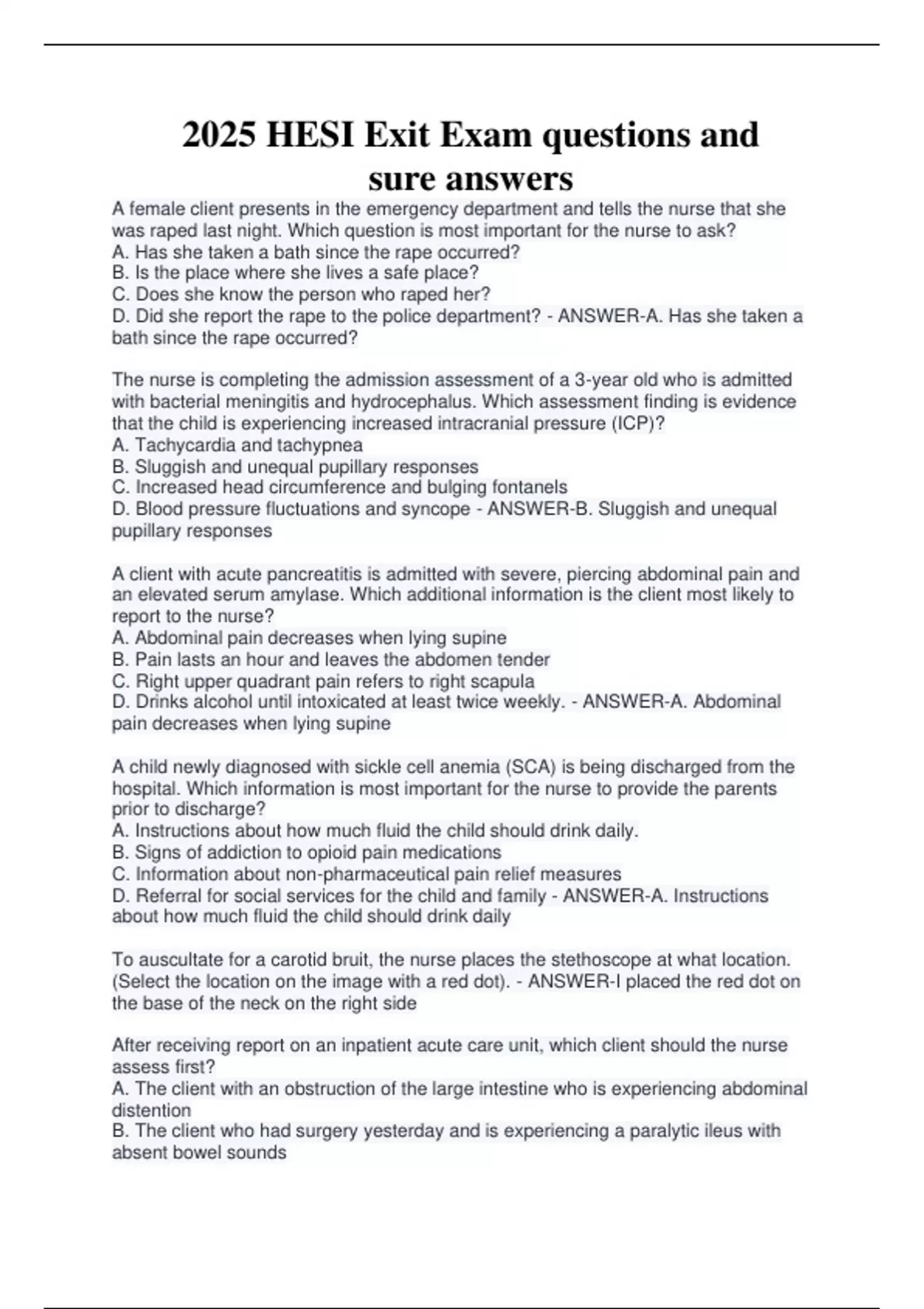 2025 HESI Exit Exam questions and sure answers

A female client presents in the emergency department and tells the nurse that she was raped last night. Which question is most important for the nurse to ask?
A. Has she taken a bath since the rape occurred?
B. Is the place where she lives a safe place?
C. Does she know the person who raped her?
D. Did she report the rape to the police department? - ANSWER-A. Has she taken a bath since the rape occurred?

The nurse is completing the admission assessment of a 3-year old who is admitted with bacterial meningitis and hydrocephalus. Which assessment finding is evidence that the child is experiencing increased intracranial pressure (ICP)?
A. Tachycardia and tachypnea
B. Sluggish and unequal pupillary responses
C. Increased head circumference and bulging fontanels
D. Blood pressure fluctuations and syncope - ANSWER-B. Sluggish and unequal pupillary responses

A client with acute pancreatitis is admitted with severe, piercing abdominal pain and an elevated serum amylase. Which additional information is the client most likely to report to the nurse?
A. Abdominal pain decreases when lying supine
B. Pain lasts an hour and leaves the abdomen tender
C. Right upper quadrant pain refers to right scapula
D. Drinks alcohol until intoxicated at least twice weekly. - ANSWER-A. Abdominal pain decreases when lying supine

A child newly diagnosed with sickle cell anemia (SCA) is being discharged from the hospital. Which information is most important for the nurse to provide the parents prior to discharge?
A. Instructions about how much fluid the child should drink daily.
B. Signs of addiction to opioid pain medications
C. Information about non-pharmaceutical pain relief measures
D. Referral for social services for the child and family - ANSWER-A. Instructions about how much fluid the child should drink daily

To auscultate for a carotid bruit, the nurse places the stethoscope at what location. (Select the location on the image with a red dot). - ANSWER-I placed the red dot on the base of the neck on the right side

After receiving report on an inpatient acute care unit, which client should the nurse assess first?
A. The client with an obstruction of the large intestine who is experiencing abdominal distention
B. The client who had surgery yesterday and is experiencing a paralytic ileus with absent bowel sounds